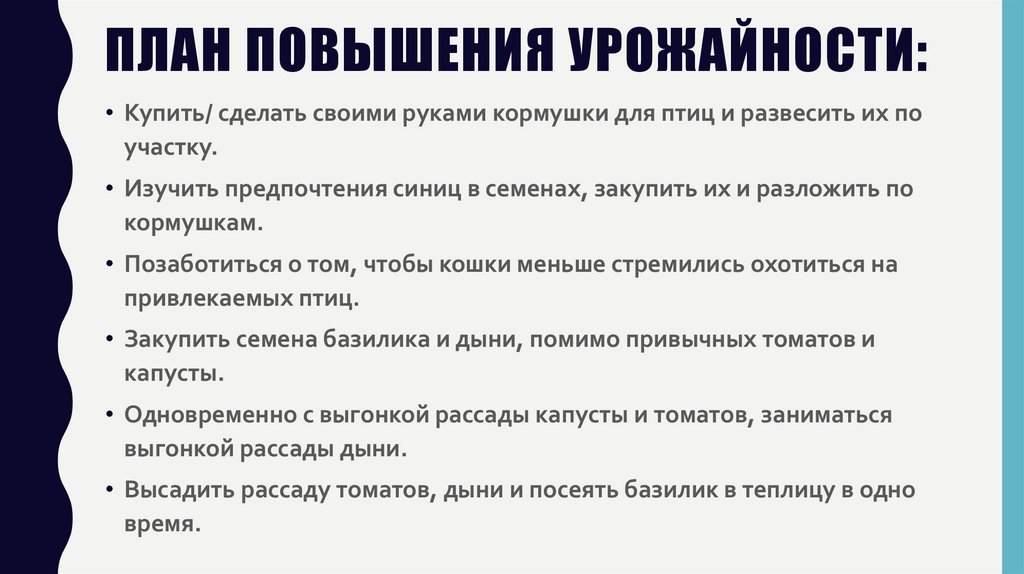 ПЛАН ПОВЫШЕНИЯ УРОЖАЙНОСТИ:

• Купить/ сделать своими руками кормушки для птиц и развесить их по участку.
• Изучить предпочтения синиц в семенах, закупить их и разложить по кормушкам.
• Позаботиться о том, чтобы кошки меньше стремились охотиться на привлекаемых птиц.
• Закупить семена базилика и дыни, помимо привычных томатов и капусты.
• Одновременно с выгонкой рассады капусты и томатов, заниматься выгонкой рассады дыни.
• Высадить рассаду томатов, дыни и посеять базилик в теплицу в одно время.